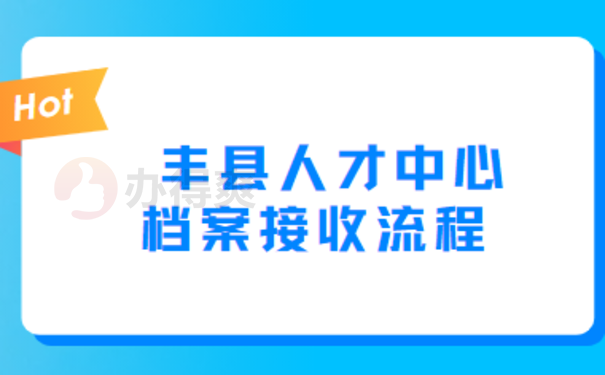 Hot

办得爽

丰县人才中心
档案接收流程